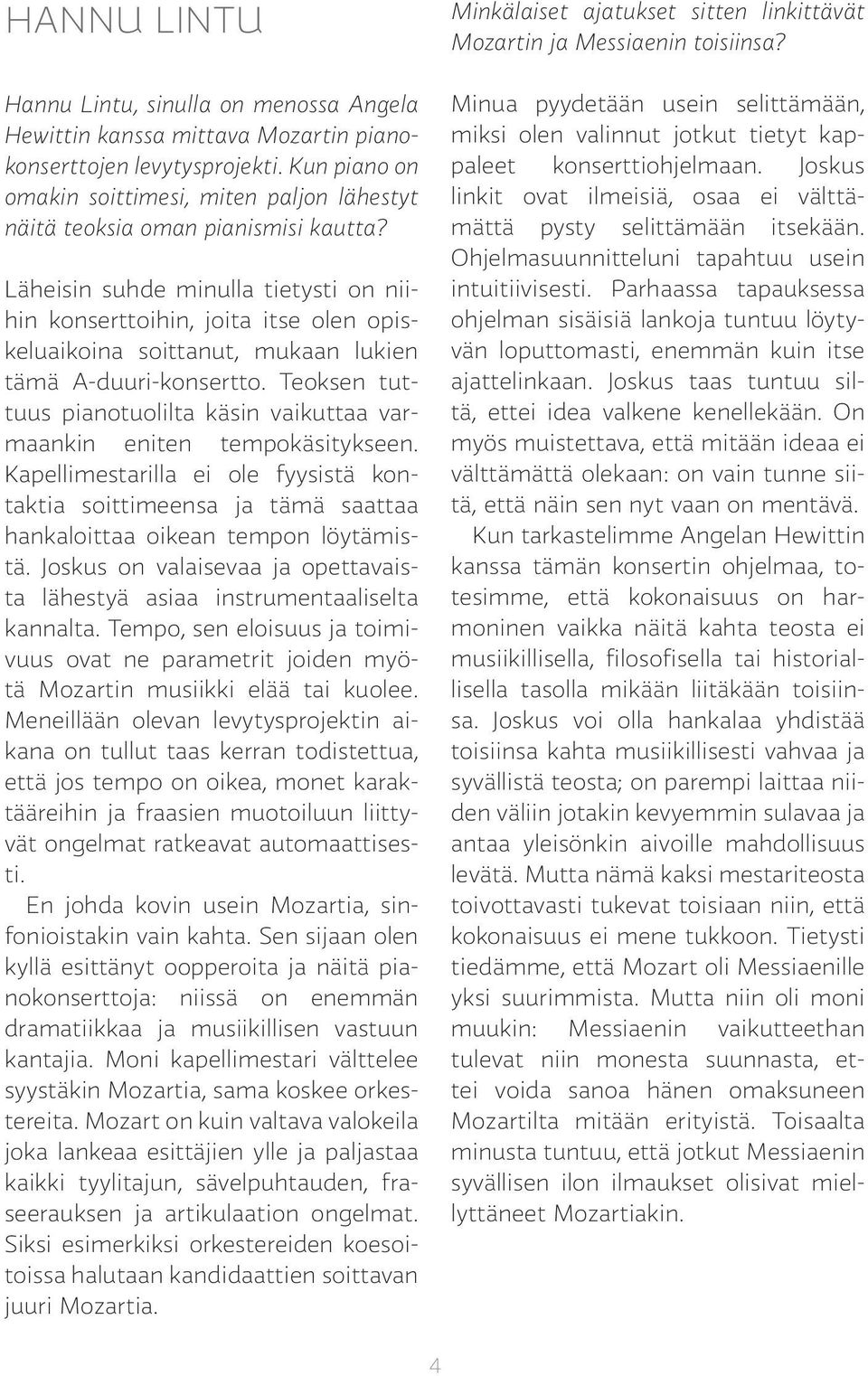 HANNU LINTU

Hannu Lintu, sinulla on menossa Angela Hewittin kanssa mittava Mozartin pianokonserttojen levytysprojekti. Kun piano on omakin soittimesi, miten paljon lähestyt näitä teoksia oman pianismisi kautta?

Läheisin suhde minulla tietysti on niihin konserttoihin, joita itse olen opiskeluaikoina soittanut, mukaan lukien tämä A-duuri-konsertto. Teoksen tuttuus pianotuolilta käsin vaikuttaa varmaankin eniten tempokäsitykseen. Kapellimestarilla ei ole fyysistä kontaktia soittimeensa ja tämä saattaa hankaloittaa oikean tempon löytämistä. Joskus on valaisevaa ja opettavaista lähestyä asiaa instrumentaaliselta kannalta. Tempo, sen eloisuus ja toimivuus ovat ne parametrit joiden myötä Mozartin musiikki elää tai kuolee. Meneillään olevan levytysprojektin aikana on tullut taas kerran todistettua, että jos tempo on oikea, monet karaktääreihin ja fraasien muotoiluun liittyvät ongelmat ratkeavat automaattisesti.

En johda kovin usein Mozartia, sinfonioistakin vain kahta. Sen sijaan olen kyllä esittänyt oopperoita ja näitä pianokonserttoja: niissä on enemmän dramatiikkaa ja musiikillisen vastuun kantajia. Moni kapellimestari välttelee syystäkin Mozartia, sama koskee orkestereita. Mozart on kuin valtava valokeila joka lankeaa esittäjien ylle ja paljastaa kaikki tyylitajun, sävelpuhtauden, fraseerauksen ja artikulaation ongelmat. Siksi esimerkiksi orkestereiden koesoitoissa halutaan kandidaattien soittavan juuri Mozartia.

Minkälaiset ajatukset sitten linkittävät Mozartin ja Messiaenin toisiinsa?

Minua pyydetään usein selittämään, miksi olen valinnut jotkut tietyt kappaleet konserttiohjelmaan. Joskus linkit ovat ilmeisiä, osaa ei välttämättä pysty selittämään itsekään. Ohjelmasuunnitteluni tapahtuu usein intuitiivisesti. Parhaassa tapauksessa ohjelman sisäisiä lankoja tuntuu löytyvän loputtomasti, enemmän kuin itse ajattelinkaan. Joskus taas tuntuu siltä, ettei idea valkene kenellekään. On myös muistettava, että mitään ideaa ei välttämättä olekaan: on vain tunne siitä, että näin sen nyt vaan on mentävä.

Kun tarkastelimme Angelan Hewittin kanssa tämän konsertin ohjelmaa, totesimme, että kokonaisuus on harmoninen vaikka näitä kahta teosta ei musiikillisella, filosofisella tai historiallisella tasolla mikään liitäkään toisiinsa. Joskus voi olla hankalaa yhdistää toisiinsa kahta musiikillisesti vahvaa ja syvällistä teosta; on parempi laittaa niiden väliin jotakin kevyemmin sulavaa ja antaa yleisönkin aivoille mahdollisuus levätä. Mutta nämä kaksi mestariteosta toivottavasti tukevat toisiaan niin, että kokonaisuus ei mene tukkoon. Tietysti tiedämme, että Mozart oli Messiaenille yksi suurimmista. Mutta niin oli moni muukin: Messiaenin vaikutteethan tulevat niin monesta suunnasta, ettei voida sanoa hänen omaksuneen Mozartilta mitään erityistä. Toisaalta minusta tuntuu, että jotkut Messiaenin syvällisen ilon ilmaukset olisivat miellyttäneet Mozartiakin.

4